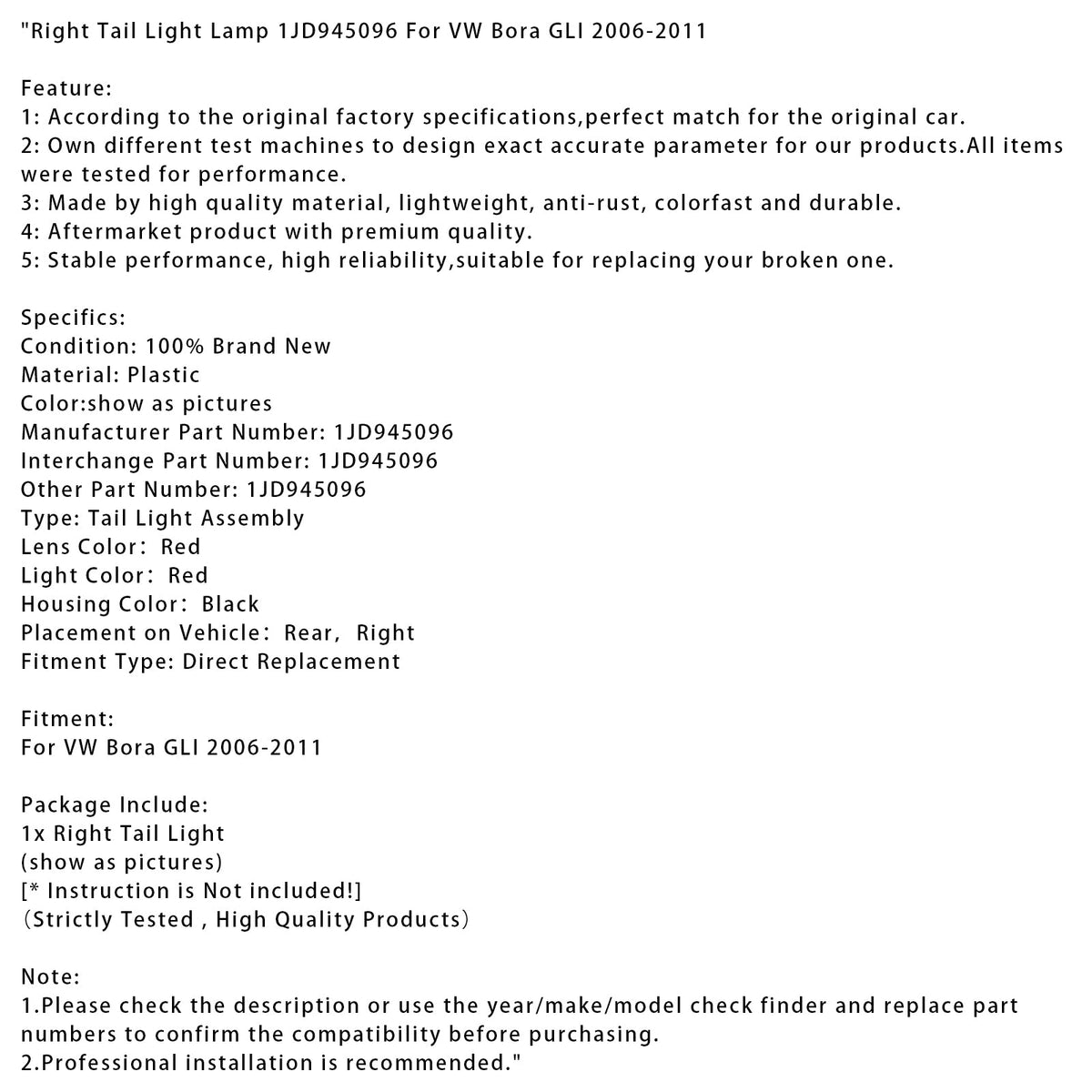 "Right Tail Light Lamp 1JD945096 For VW Bora GLI 2006-2011

Feature:
1: According to the original factory specifications,perfect match for the original car.
2: Own different test machines to design exact accurate parameter for our products.All items were tested for performance.
3: Made by high quality material, lightweight, anti-rust, colorfast and durable.
4: Aftermarket product with premium quality.
5: Stable performance, high reliability,suitable for replacing your broken one.

Specifics:
Condition: 100% Brand New
Material: Plastic
Color:show as pictures
Manufacturer Part Number: 1JD945096
Interchange Part Number: 1JD945096
Other Part Number: 1JD945096
Type: Tail Light Assembly
Lens Color： Red
Light Color： Red
Housing Color： Black
Placement on Vehicle： Rear， Right
Fitment Type: Direct Replacement

Fitment:
For VW Bora GLI 2006-2011

Package Include:
1x Right Tail Light
(show as pictures)
[* Instruction is Not included!]
（Strictly Tested , High Quality Products）

Note:
1.Please check the description or use the year/make/model check finder and replace part numbers to confirm the compatibility before purchasing.
2.Professional installation is recommended."